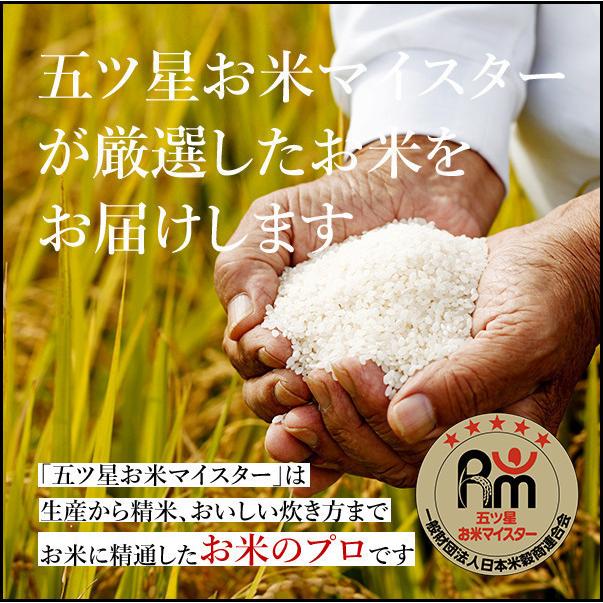 五ツ星お米マイスターが厳選したお米をお届けします

「五ツ星お米マイスター」は生産から精米、おいしい炊き方までお米に精通したお米のプロです

Rm
五ツ星
お米マイスター
一般財団法人日本米穀商連合会